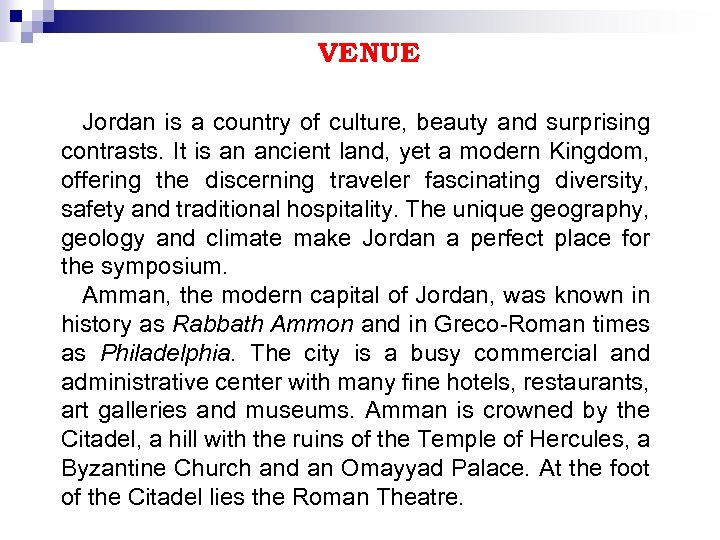 VENUE

Jordan is a country of culture, beauty and surprising contrasts. It is an ancient land, yet a modern Kingdom, offering the discerning traveler fascinating diversity, safety and traditional hospitality. The unique geography, geology and climate make Jordan a perfect place for the symposium.

Amman, the modern capital of Jordan, was known in history as Rabbath Ammon and in Greco-Roman times as Philadelphia. The city is a busy commercial and administrative center with many fine hotels, restaurants, art galleries and museums. Amman is crowned by the Citadel, a hill with the ruins of the Temple of Hercules, a Byzantine Church and an Omayyad Palace. At the foot of the Citadel lies the Roman Theatre.